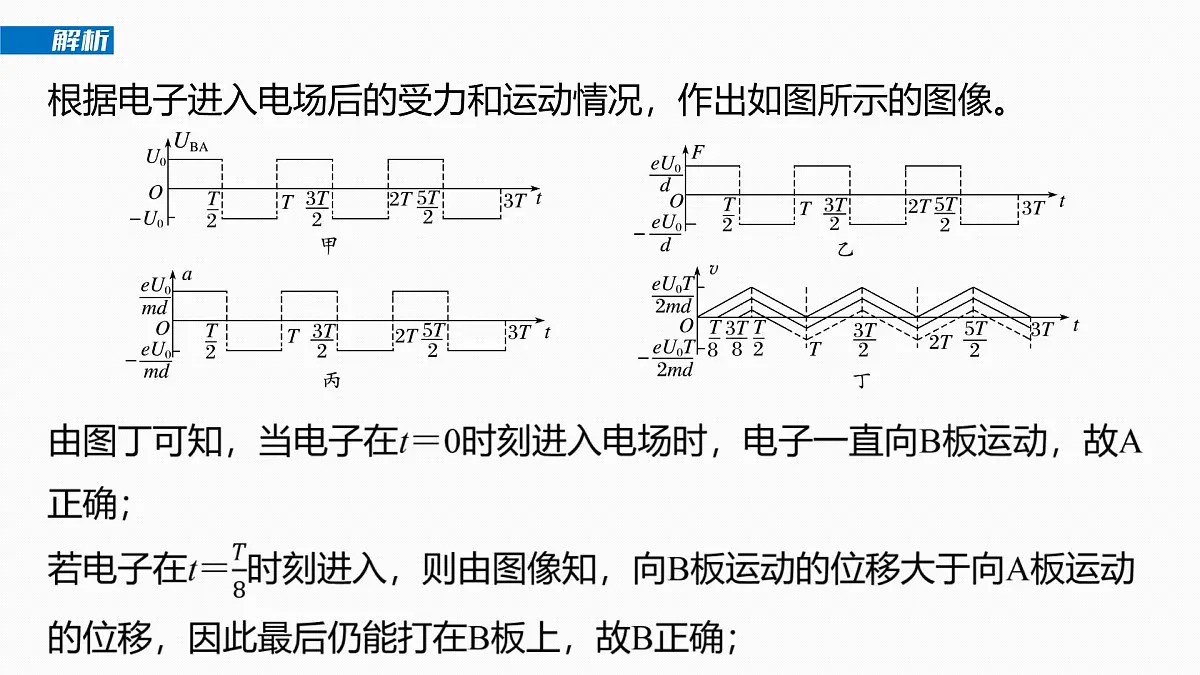 解析

根据电子进入电场后的受力和运动情况，作出如图所示的图像。

$U_{BA}$
$U_0$
$O$
$-U_0$
$\frac{T}{2}$ $T$ $\frac{3T}{2}$ $2T$ $\frac{5T}{2}$ $3T$ $t$
甲

$F$
$\frac{eU_0}{d}$
$O$
$-\frac{eU_0}{d}$
$\frac{T}{2}$ $T$ $\frac{3T}{2}$ $2T$ $\frac{5T}{2}$ $3T$ $t$
乙

$a$
$\frac{eU_0}{md}$
$O$
$-\frac{eU_0}{md}$
$\frac{T}{2}$ $T$ $\frac{3T}{2}$ $2T$ $\frac{5T}{2}$ $3T$ $t$
丙

$v$
$\frac{eU_0T}{2md}$
$O$
$-\frac{eU_0T}{2md}$
$\frac{T}{8}$ $\frac{3T}{8}$ $\frac{T}{2}$ $T$ $\frac{3T}{2}$ $2T$ $\frac{5T}{2}$ $3T$ $t$
丁

由图丁可知，当电子在$t=0$时刻进入电场时，电子一直向B板运动，故A正确；

若电子在$t=\frac{T}{8}$时刻进入，则由图像知，向B板运动的位移大于向A板运动的位移，因此最后仍能打在B板上，故B正确；